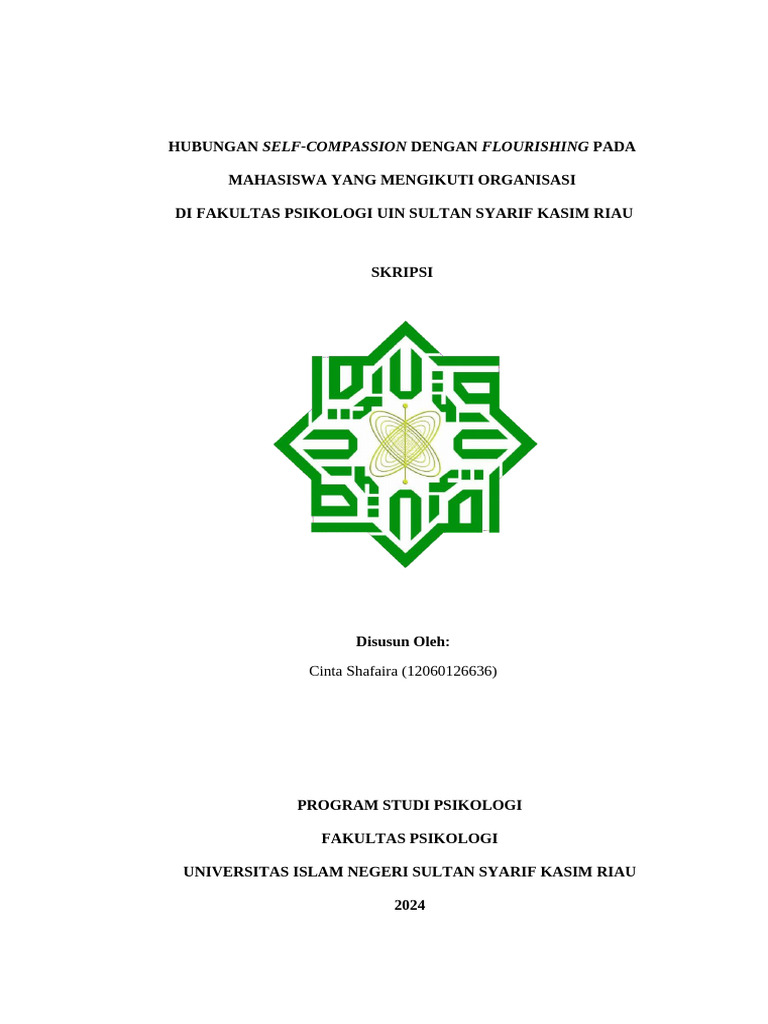 HUBUNGAN SELF-COMPASSION DENGAN FLOURISHING PADA MAHASISWA YANG MENGIKUTI ORGANISASI DI FAKULTAS PSIKOLOGI UIN SULTAN SYARIF KASIM RIAU

SKRIPSI

Disusun Oleh:

Cinta Shafaira (12060126636)

PROGRAM STUDI PSIKOLOGI

FAKULTAS PSIKOLOGI

UNIVERSITAS ISLAM NEGERI SULTAN SYARIF KASIM RIAU

2024